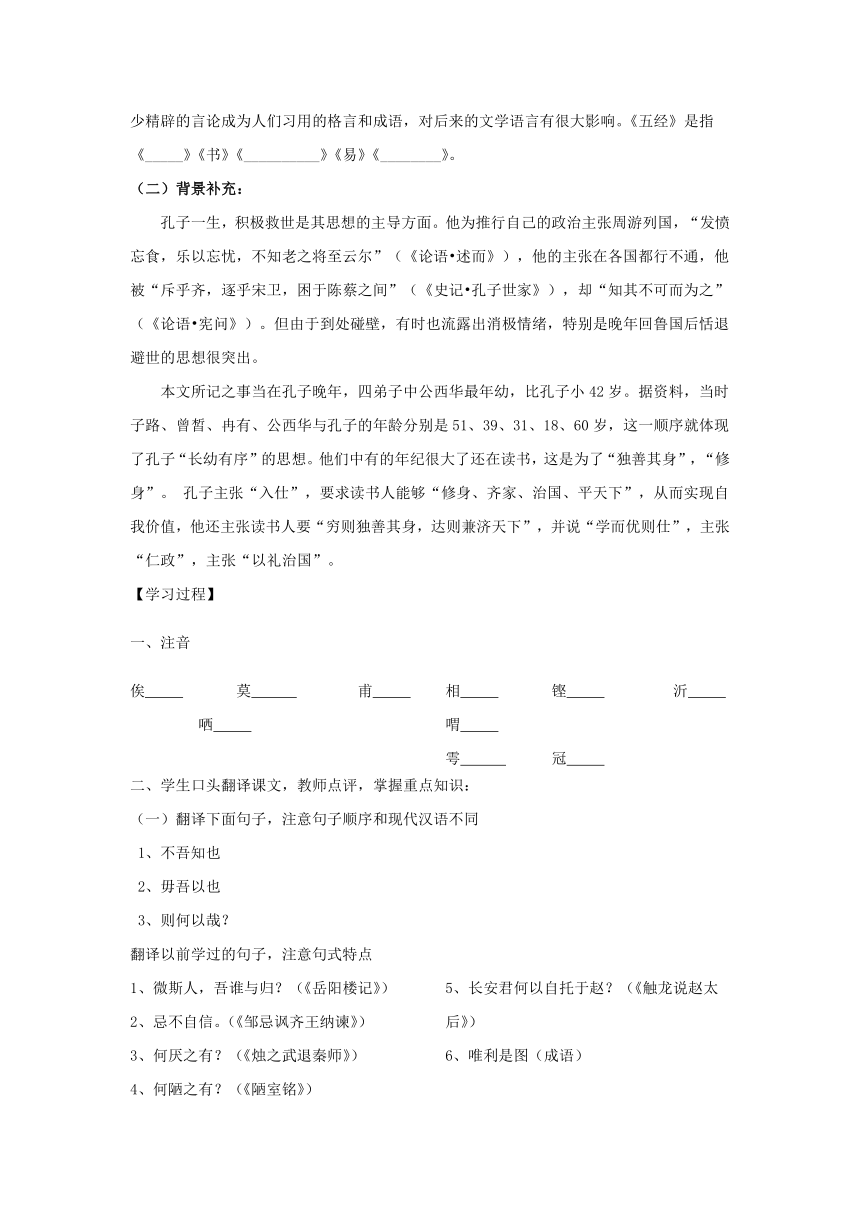 少精辟的言论成为人们习用的格言和成语，对后来的文学语言有很大影响。《五经》是指《_____》《书》《__________》《易》《________》。

（二）背景补充：

孔子一生，积极救世是其思想的主导方面。他为推行自己的政治主张周游列国，“发愤忘食，乐以忘忧，不知老之将至云尔”（《论语•述而》），他的主张在各国都行不通，他被“斥乎齐，逐乎宋卫，困于陈蔡之间”（《史记•孔子世家》），却“知其不可而为之”（《论语•宪问》）。但由于到处碰壁，有时也流露出消极情绪，特别是晚年回鲁国后恬退避世的思想很突出。

本文所记之事当在孔子晚年，四弟子中公西华最年幼，比孔子小 42 岁。据资料，当时子路、曾皙、冉有、公西华与孔子的年龄分别是 51、39、31、18、60 岁，这一顺序就体现了孔子“长幼有序”的思想。他们中有的年纪很大了还在读书，这是为了“独善其身”，“修身”。 孔子主张“入仕”，要求读书人能够“修身、齐家、治国、平天下”，从而实现自我价值，他还主张读书人要“穷则独善其身，达则兼济天下”，并说“学而优则仕”，主张“仁政”，主张“以礼治国”。

【学习过程】

一、注音

俟_____ 莫______ 甫_____ 相_____ 铿_____ 沂_____ 哂_____ 喟_____ 雩______ 冠_____

二、学生口头翻译课文，教师点评，掌握重点知识：

（一）翻译下面句子，注意句子顺序和现代汉语不同

1、不吾知也

2、毋吾以也

3、则何以哉？

翻译以前学过的句子，注意句式特点

1、微斯人，吾谁与归？（《岳阳楼记》）

2、忌不自信。(《邹忌讽齐王纳谏》)

3、何厌之有？（《烛之武退秦师》）

4、何陋之有？（《陋室铭》）

5、长安君何以自托于赵？（《触龙说赵太后》）

6、唯利是图（成语）